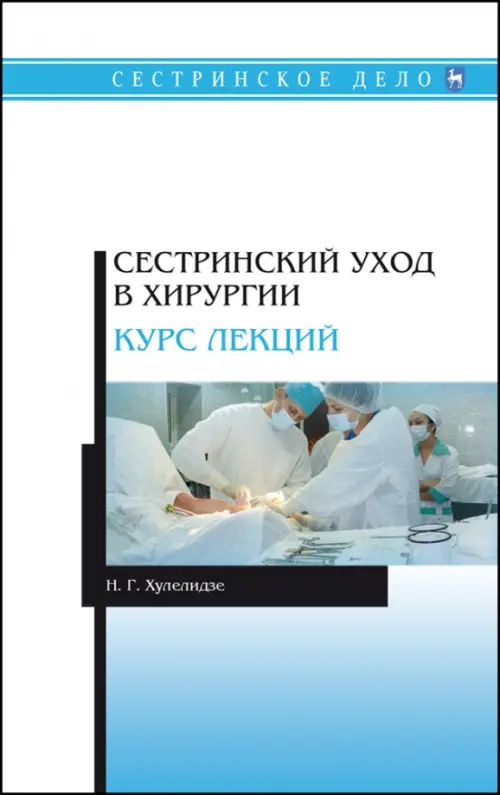 СЕСТРИНСКОЕ ДЕЛО

СЕСТРИНСКИЙ УХОД В ХИРУРГИИ

КУРС ЛЕКЦИЙ

Н. Г. Хулелидзе